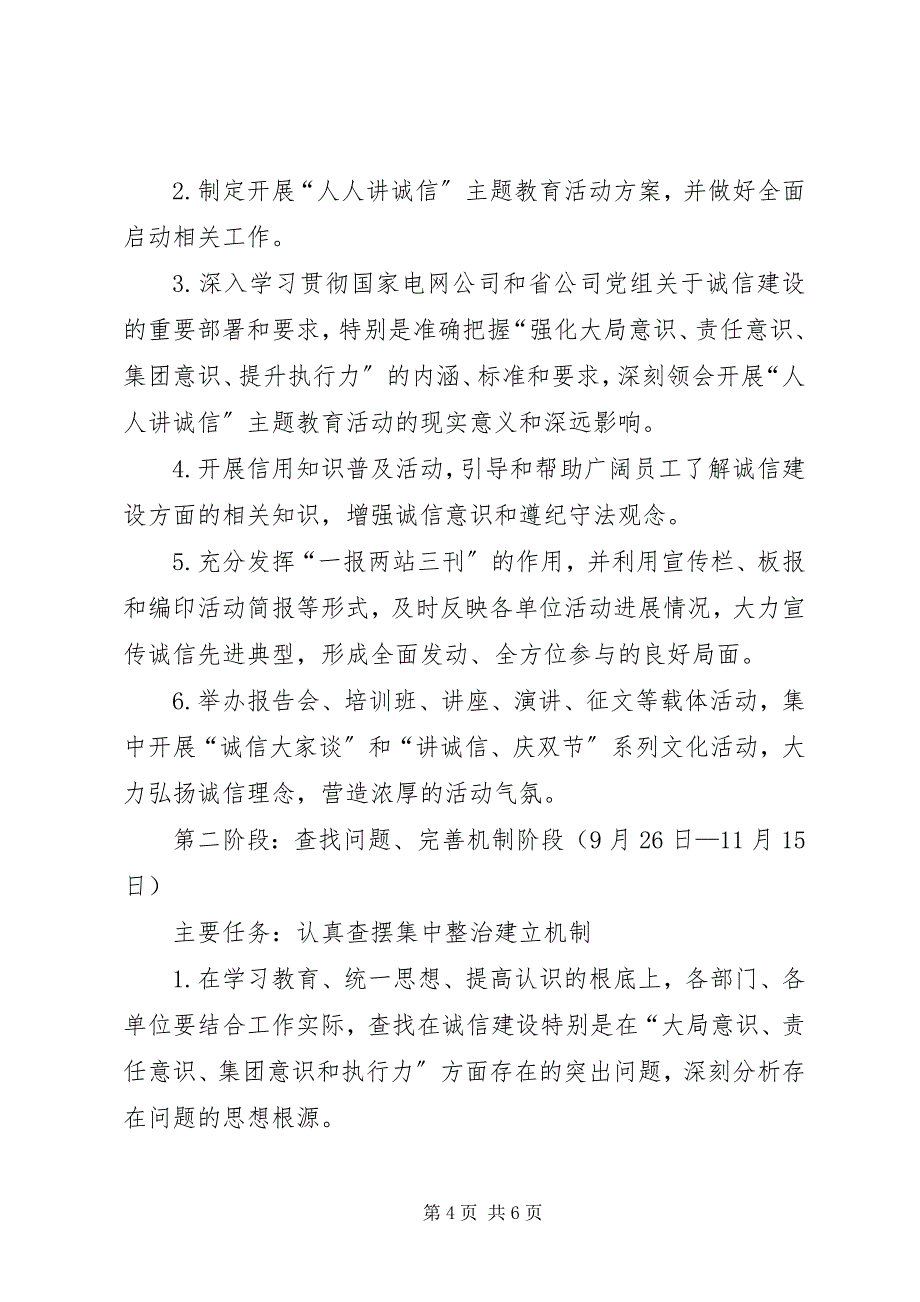 2.制定开展“人人讲诚信″主题教育活动方案，并做好全面启动相关工作。

3.深入学习贯彻国家电网公司和省公司党组关于诚信建设的重要部署和要求，特别是准确把握“强化大局意识、责任意识、集团意识、提升执行力″的内涵、标准和要求，深刻领会开展“人人讲诚信″主题教育活动的现实意义和深远影响。

4.开展信用知识普及活动，引导和帮助广阔员工了解诚信建设方面的相关知识，增强诚信意识和遵纪守法观念。

5.充分发挥“一报两站三刊″的作用，并利用宣传栏、板报和编印活动简报等形式，及时反映各单位活动进展情况，大力宣传诚信先进典型，形成全面发动、全方位参与的良好局面。

6.举办报告会、培训班、讲座、演讲、征文等载体活动，集中开展“诚信大家谈″和“讲诚信、庆双节″系列文化活动，大力弘扬诚信理念，营造浓厚的活动气氛。

第二阶段：查找问题、完善机制阶段（9月26日—11月15日）

主要任务：认真查摆集中整治建立机制

1.在学习教育、统一思想、提高认识的根底上，各部门、各单位要结合工作实际，查找在诚信建设特别是在“大局意识、责任意识、集团意识和执行力″方面存在的突出问题，深刻分析存在问题的思想根源。

第4页 共6页